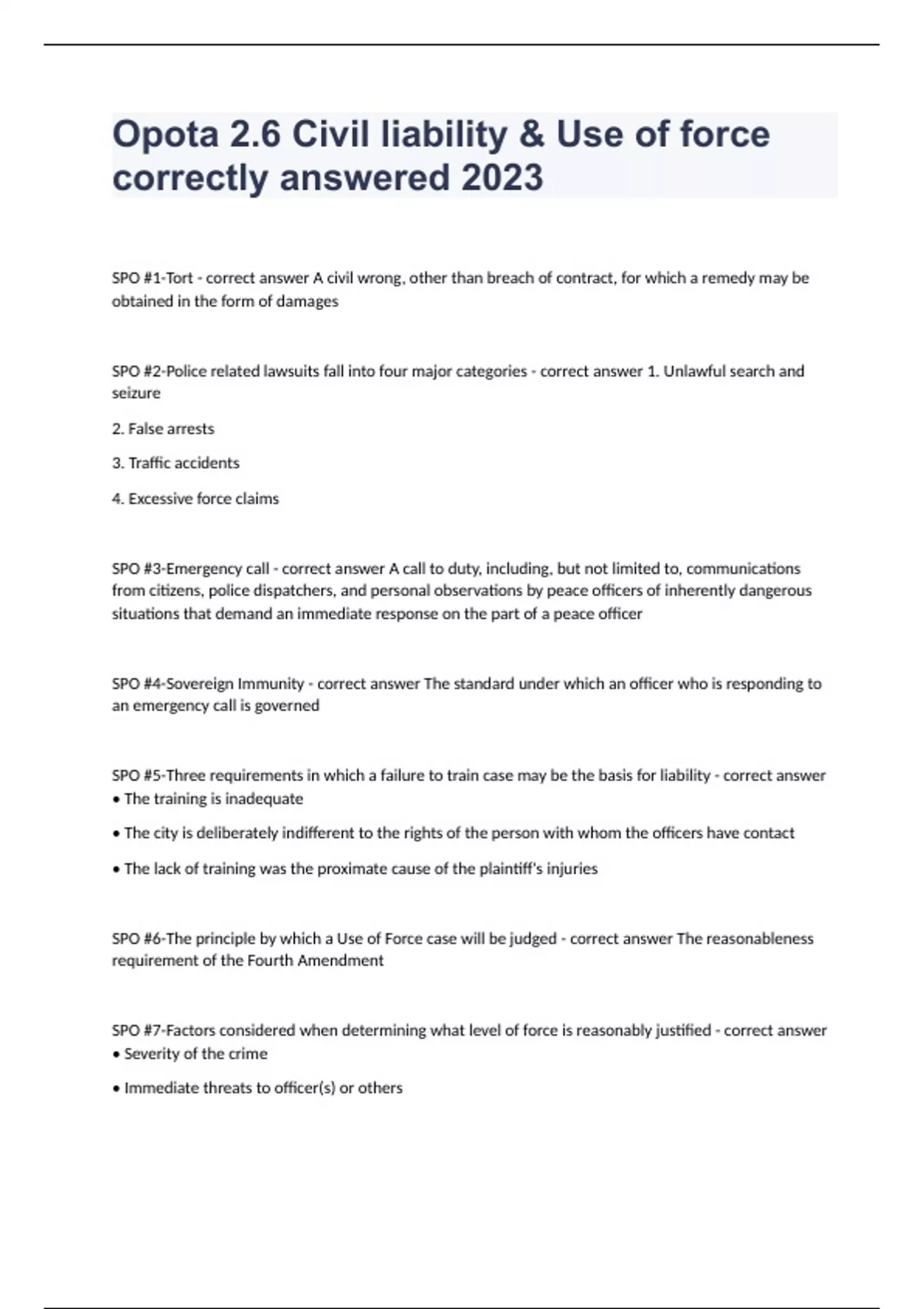 Opota 2.6 Civil liability & Use of force correctly answered 2023

SPO #1-Tort - correct answer A civil wrong, other than breach of contract, for which a remedy may be obtained in the form of damages

SPO #2-Police related lawsuits fall into four major categories - correct answer 1. Unlawful search and seizure

2. False arrests

3. Traffic accidents

4. Excessive force claims

SPO #3-Emergency call - correct answer A call to duty, including, but not limited to, communications from citizens, police dispatchers, and personal observations by peace officers of inherently dangerous situations that demand an immediate response on the part of a peace officer

SPO #4-Sovereign Immunity - correct answer The standard under which an officer who is responding to an emergency call is governed

SPO #5-Three requirements in which a failure to train case may be the basis for liability - correct answer
• The training is inadequate

• The city is deliberately indifferent to the rights of the person with whom the officers have contact

• The lack of training was the proximate cause of the plaintiff's injuries

SPO #6-The principle by which a Use of Force case will be judged - correct answer The reasonableness requirement of the Fourth Amendment

SPO #7-Factors considered when determining what level of force is reasonably justified - correct answer
• Severity of the crime

• Immediate threats to officer(s) or others